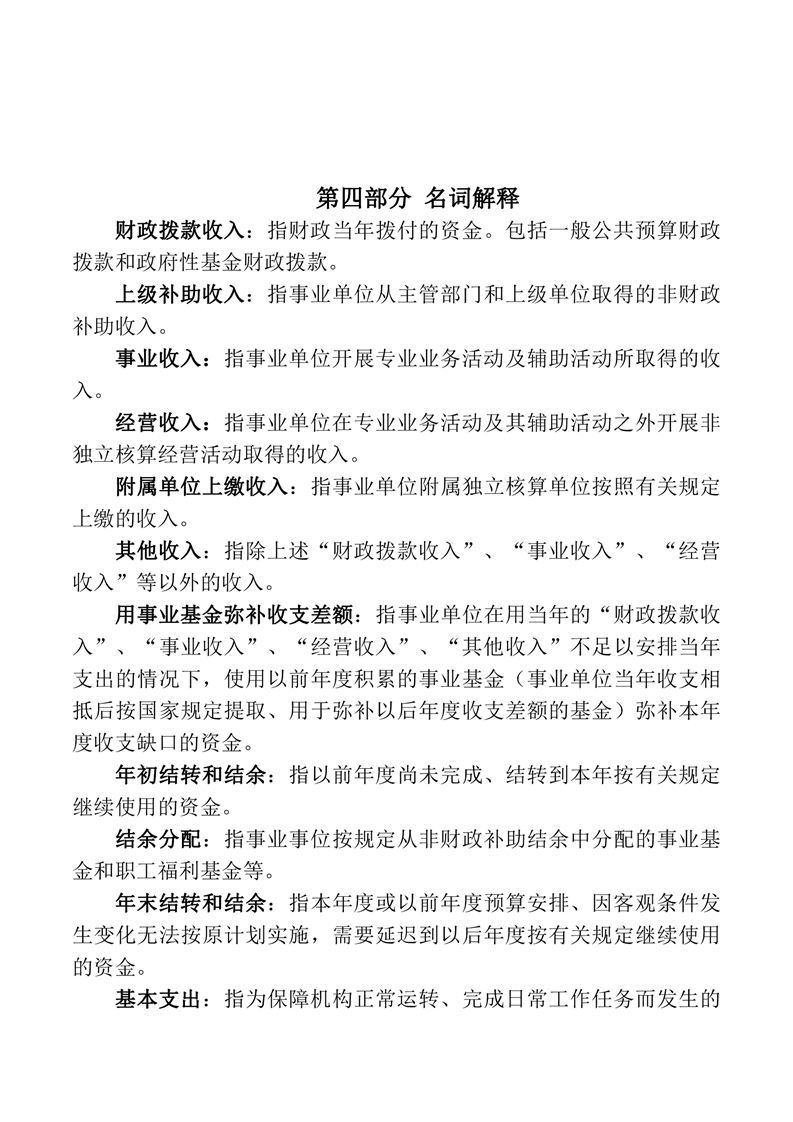 第四部分 名词解释

财政拨款收入：指财政当年拨付的资金。包括一般公共预算财政拨款和政府性基金财政拨款。

上级补助收入：指事业单位从主管部门和上级单位取得的非财政补助收入。

事业收入：指事业单位开展专业业务活动及辅助活动所取得的收入。

经营收入：指事业单位在专业业务活动及其辅助活动之外开展非独立核算经营活动取得的收入。

附属单位上缴收入：指事业单位附属独立核算单位按照有关规定上缴的收入。

其他收入：指除上述“财政拨款收入”、“事业收入”、“经营收入”等以外的收入。

用事业基金弥补收支差额：指事业单位在用当年的“财政拨款收入”、“事业收入”、“经营收入”、“其他收入”不足以安排当年支出的情况下，使用以前年度积累的事业基金（事业单位当年收支相抵后按国家规定提取、用于弥补以后年度收支差额的基金）弥补本年度收支缺口的资金。

年初结转和结余：指以前年度尚未完成、结转到本年按有关规定继续使用的资金。

结余分配：指事业事位按规定从非财政补助结余中分配的事业基金和职工福利基金等。

年末结转和结余：指本年度或以前年度预算安排、因客观条件发生变化无法按原计划实施，需要延迟到以后年度按有关规定继续使用的资金。

基本支出：指为保障机构正常运转、完成日常工作任务而发生的